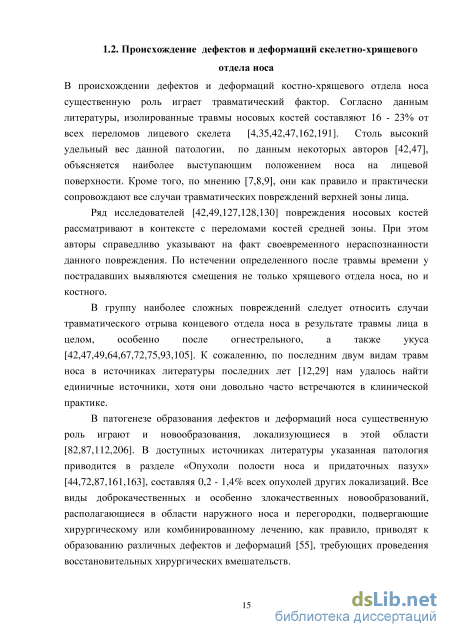 1.2. Происхождение дефектов и деформаций скелетно-хрящевого отдела носа

В происхождении дефектов и деформаций костно-хрящевого отдела носа существенную роль играет травматический фактор. Согласно данным литературы, изолированные травмы носовых костей составляют 16 - 23% от всех переломов лицевого скелета [4,35,42,47,162,191]. Столь высокий удельный вес данной патологии, по данным некоторых авторов [42,47], объясняется наиболее выступающим положением носа на лицевой поверхности. Кроме того, по мнению [7,8,9], они как правило и практически сопровождают все случаи травматических повреждений верхней зоны лица.

Ряд исследователей [42,49,127,128,130] повреждения носовых костей рассматривают в контексте с переломами костей средней зоны. При этом авторы справедливо указывают на факт своевременного нераспознанности данного повреждения. По истечении определенного после травмы времени у пострадавших выявляются смещения не только хрящевого отдела носа, но и костного.

В группу наиболее сложных повреждений следует относить случаи травматического отрыва концевого отдела носа в результате травмы лица в целом, особенно после огнестрельного, а также укуса [42,47,49,64,67,72,75,93,105]. К сожалению, по последним двум видам травм носа в источниках литературы последних лет [12,29] нам удалось найти единичные источники, хотя они довольно часто встречаются в клинической практике.

В патогенезе образования дефектов и деформаций носа существенную роль играют и новообразования, локализующиеся в этой области [82,87,112,206]. В доступных источниках литературы указанная патология приводится в разделе «Опухоли полости носа и придаточных пазух» [44,72,87,161,163], составляя 0,2 - 1,4% всех опухолей других локализаций. Все виды доброкачественных и особенно злокачественных новообразований, располагающиеся в области наружного носа и перегородки, подвергающие хирургическому или комбинированному лечению, как правило, приводят к образованию различных дефектов и деформаций [55], требующих проведения восстановительных хирургических вмешательств.

15

dsLib.net
библиотека диссертаций